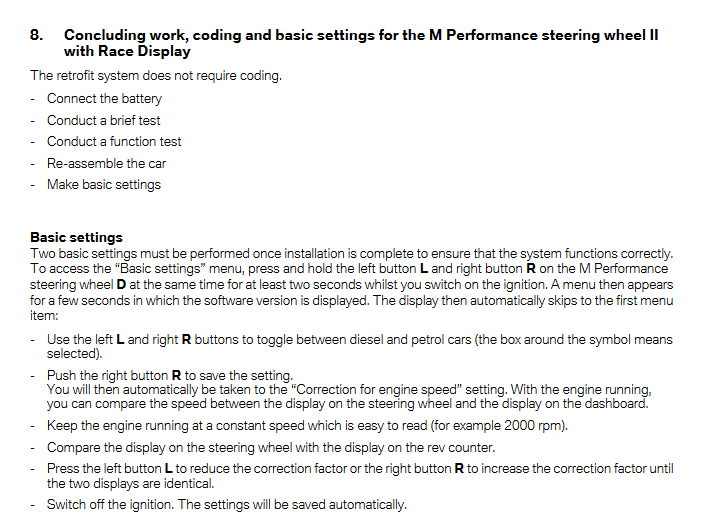 8. Concluding work, coding and basic settings for the M Performance steering wheel II with Race Display

The retrofit system does not require coding.

- Connect the battery
- Conduct a brief test
- Conduct a function test
- Re-assemble the car
- Make basic settings

Basic settings
Two basic settings must be performed once installation is complete to ensure that the system functions correctly. To access the “Basic settings” menu, press and hold the left button L and right button R on the M Performance steering wheel D at the same time for at least two seconds whilst you switch on the ignition. A menu then appears for a few seconds in which the software version is displayed. The display then automatically skips to the first menu item:

- Use the left L and right R buttons to toggle between diesel and petrol cars (the box around the symbol means selected).
- Push the right button R to save the setting.
You will then automatically be taken to the “Correction for engine speed” setting. With the engine running, you can compare the speed between the display on the steering wheel and the display on the dashboard.
- Keep the engine running at a constant speed which is easy to read (for example 2000 rpm).
- Compare the display on the steering wheel with the display on the rev counter.
- Press the left button L to reduce the correction factor or the right button R to increase the correction factor until the two displays are identical.
- Switch off the ignition. The settings will be saved automatically.